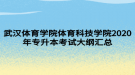 武汉体育学院体育科技学院2020年专升本考试大纲汇总